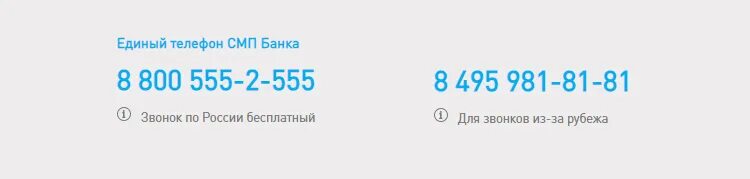 Единый телефон СМП Банка

8 800 555-2-555

Звонок по России бесплатный

8 495 981-81-81

Для звонков из-за рубежа